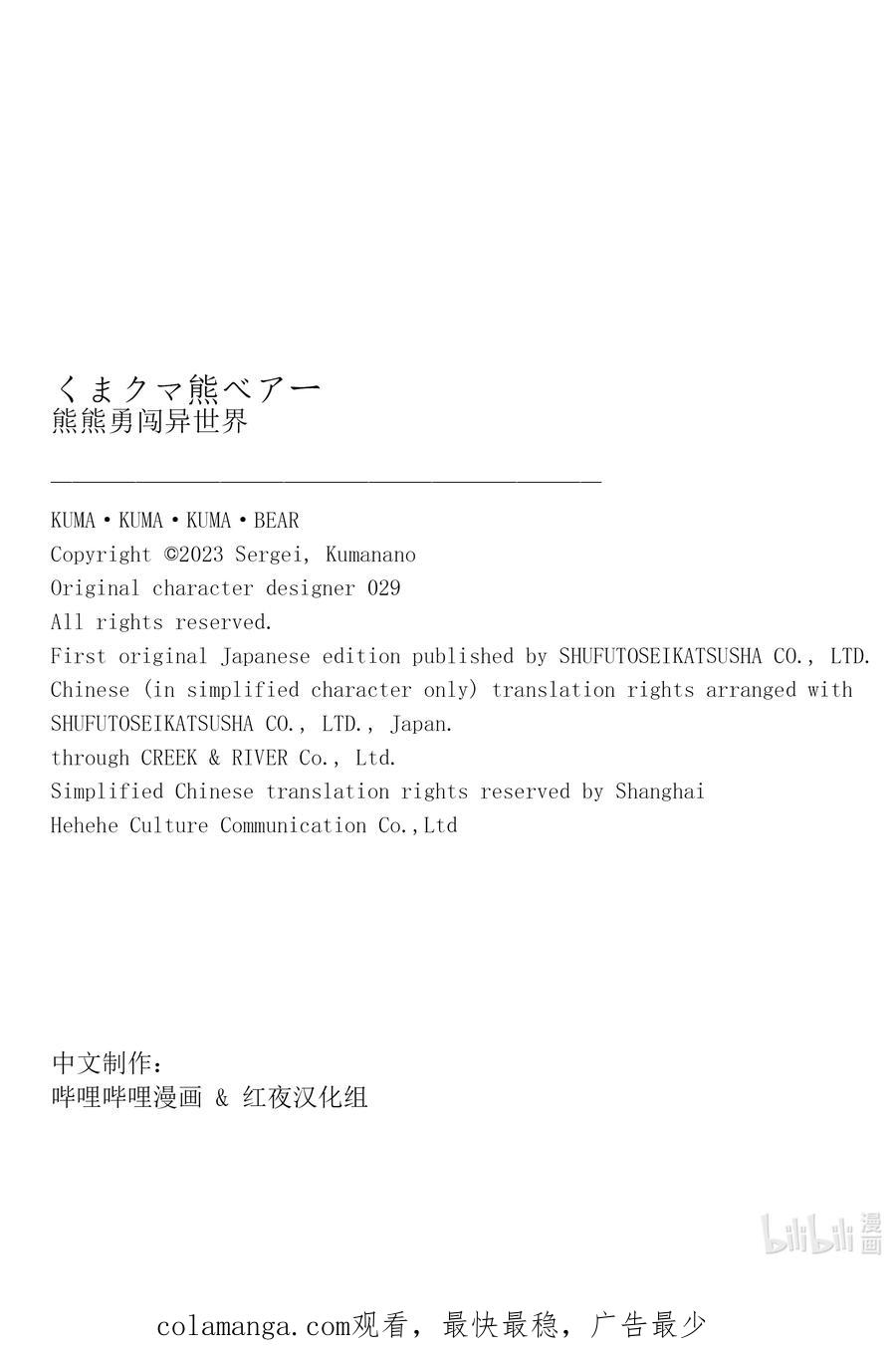 くまクマ熊ベアー
熊熊勇闯异世界

KUMA・KUMA・KUMA・BEAR
Copyright ©2023 Sergei, Kumanano
Original character designer 029
All rights reserved.
First original Japanese edition published by SHUFUTOSEIKATSUSHA CO., LTD.
Chinese (in simplified character only) translation rights arranged with SHUFUTOSEIKATSUSHA CO., LTD., Japan.
through CREEK & RIVER Co., Ltd.
Simplified Chinese translation rights reserved by Shanghai Hehehe Culture Communication Co.,Ltd

中文制作：
哔哩哔哩漫画 & 红夜汉化组

bilibili 漫画

colamanga.com观看，最快最稳，广告最少